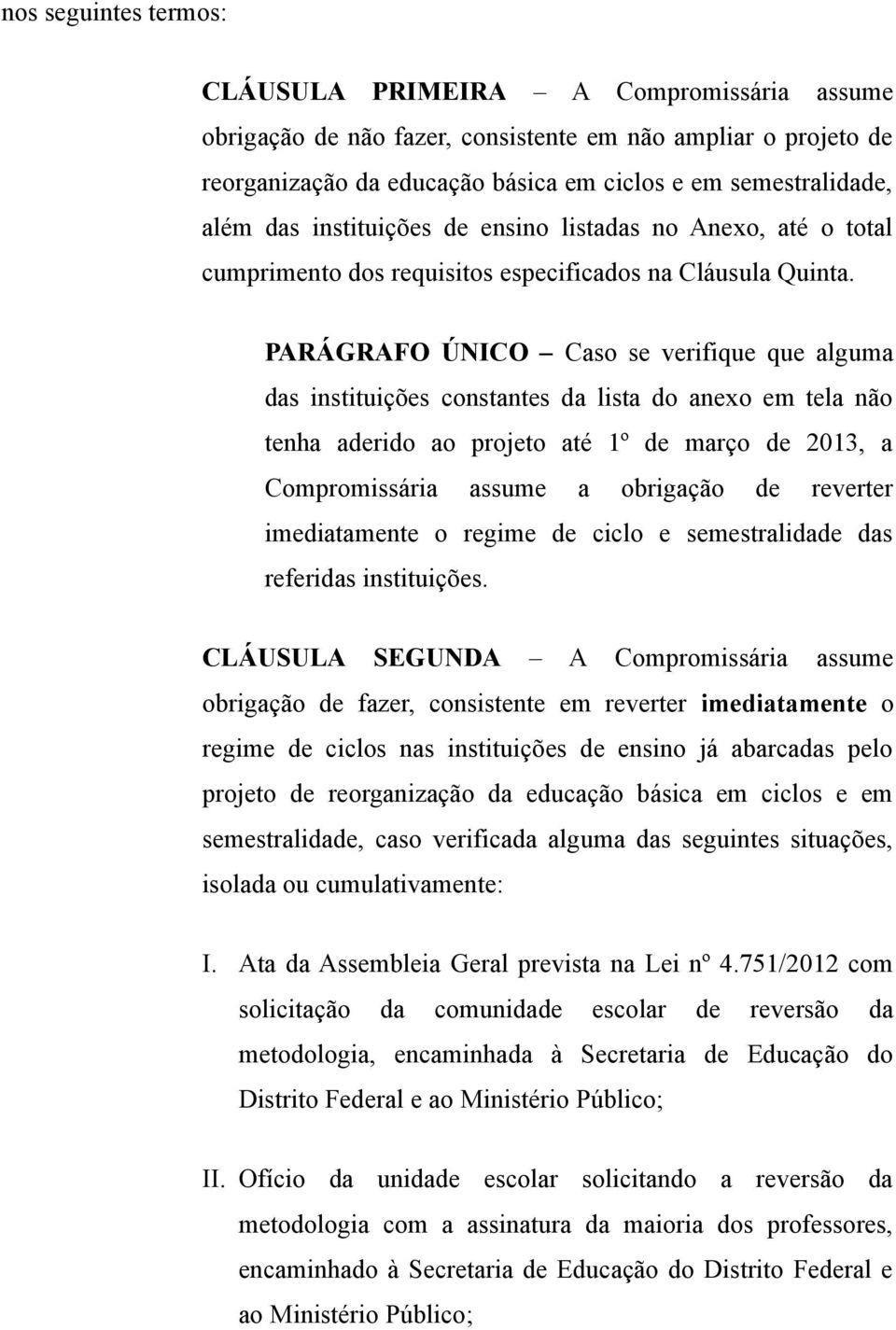 nos seguintes termos:

CLÁUSULA PRIMEIRA – A Compromissária assume obrigação de não fazer, consistente em não ampliar o projeto de reorganização da educação básica em ciclos e em semestralidade, além das instituições de ensino listadas no Anexo, até o total cumprimento dos requisitos especificados na Cláusula Quinta.

PARÁGRAFO ÚNICO – Caso se verifique que alguma das instituições constantes da lista do anexo em tela não tenha aderido ao projeto até 1º de março de 2013, a Compromissária assume a obrigação de reverter imediatamente o regime de ciclo e semestralidade das referidas instituições.

CLÁUSULA SEGUNDA – A Compromissária assume obrigação de fazer, consistente em reverter imediatamente o regime de ciclos nas instituições de ensino já abarcadas pelo projeto de reorganização da educação básica em ciclos e em semestralidade, caso verificada alguma das seguintes situações, isolada ou cumulativamente:

I. Ata da Assembleia Geral prevista na Lei nº 4.751/2012 com solicitação da comunidade escolar de reversão da metodologia, encaminhada à Secretaria de Educação do Distrito Federal e ao Ministério Público;

II. Ofício da unidade escolar solicitando a reversão da metodologia com a assinatura da maioria dos professores, encaminhado à Secretaria de Educação do Distrito Federal e ao Ministério Público;